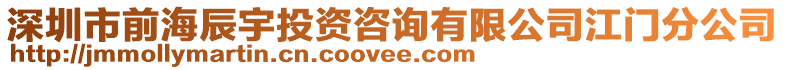 深圳市前海辰宇投资咨询有限公司江门分公司
http://jmmollymartin.cn.coovee.com